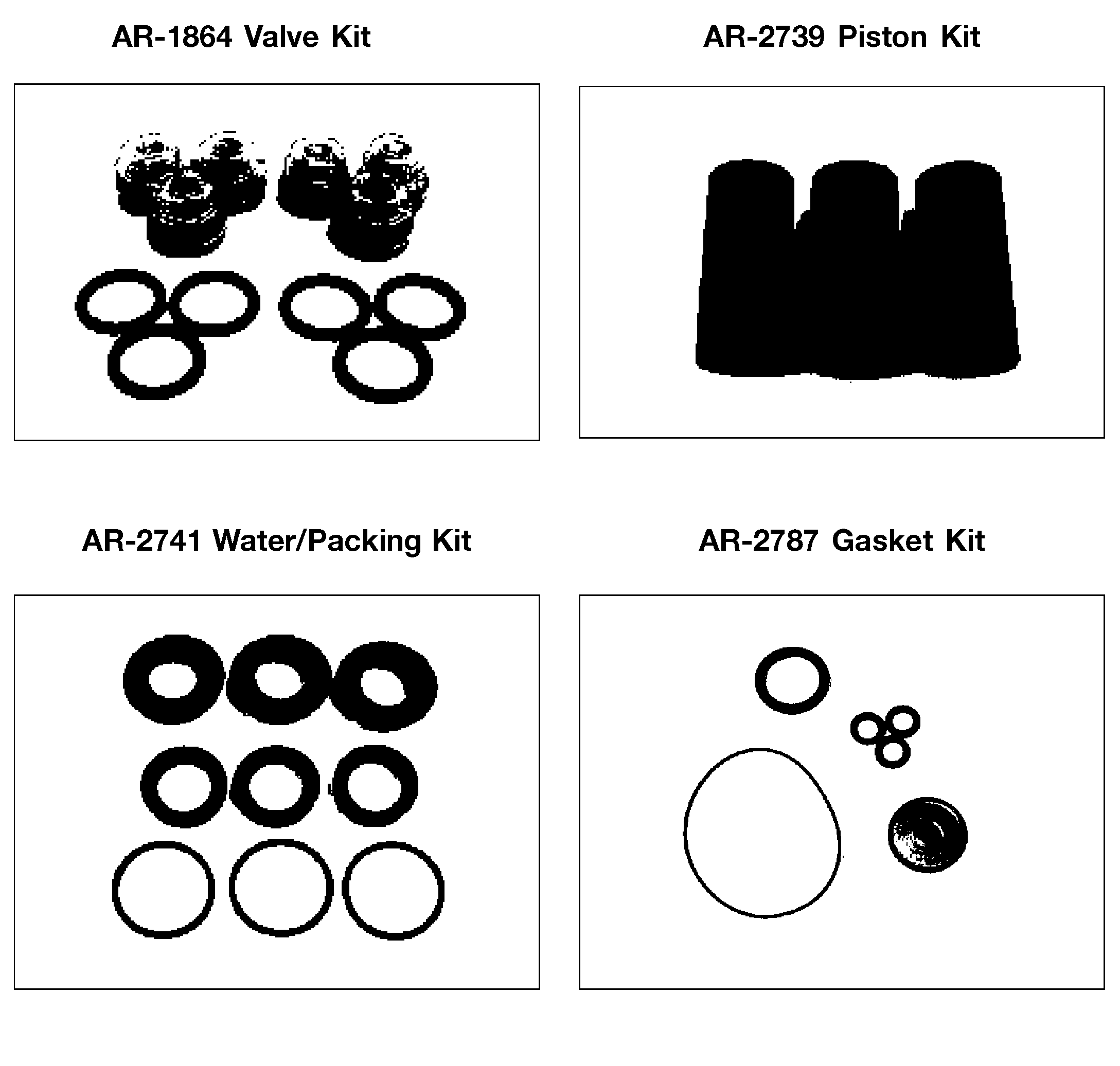 AR-1864 Valve Kit

AR-2739 Piston Kit

AR-2741 Water/Packing Kit

AR-2787 Gasket Kit